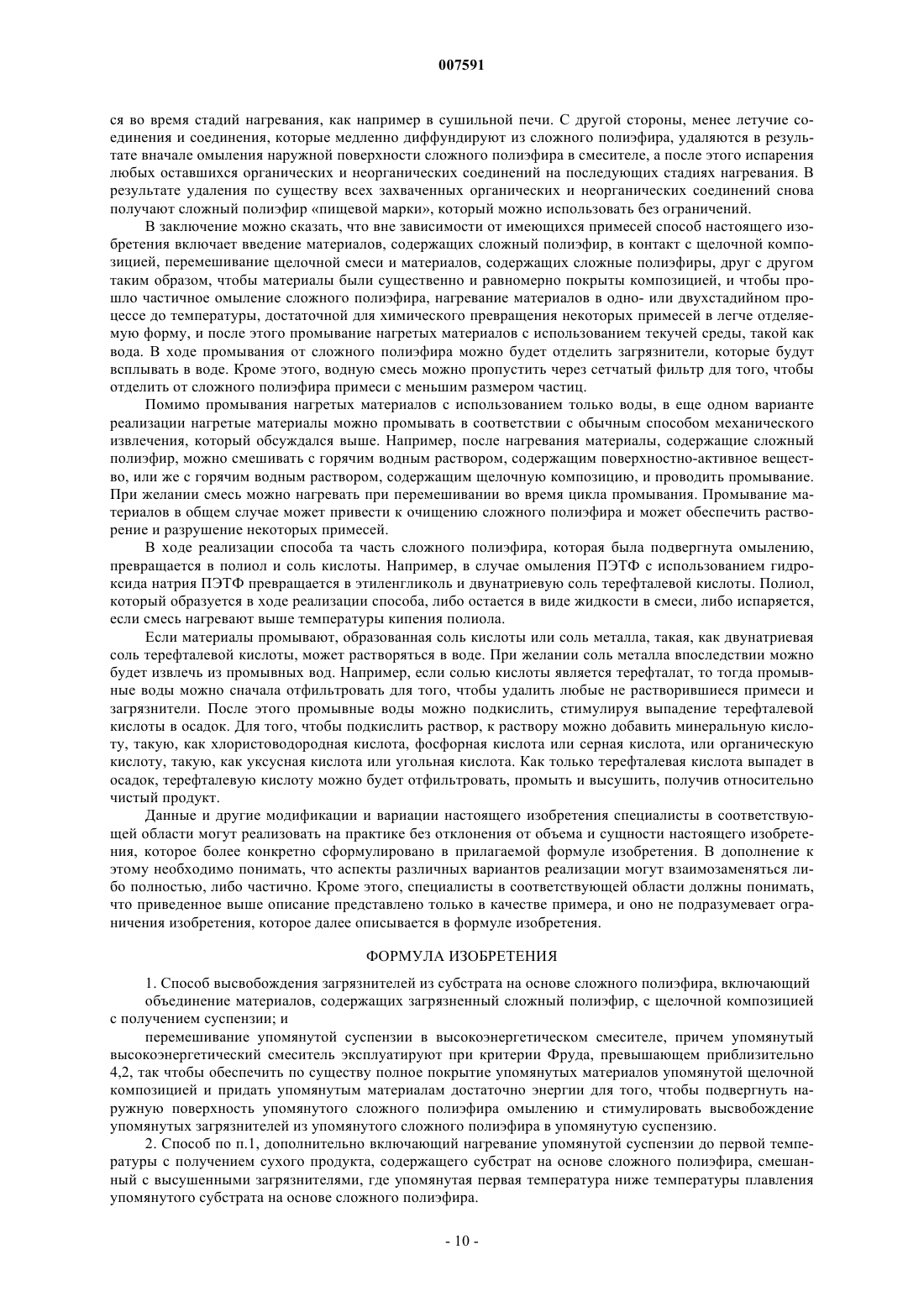 007591

ся во время стадий нагревания, как например в сушильной печи. С другой стороны, менее летучие соединения и соединения, которые медленно диффундируют из сложного полиэфира, удаляются в результате вначале омыления наружной поверхности сложного полиэфира в смесителе, а после этого испарения любых оставшихся органических и неорганических соединений на последующих стадиях нагревания. В результате удаления по существу всех захваченных органических и неорганических соединений снова получают сложный полиэфир «пищевой марки», который можно использовать без ограничений.

В заключение можно сказать, что вне зависимости от имеющихся примесей способ настоящего изобретения включает введение материалов, содержащих сложный полиэфир, в контакт с щелочной композицией, перемешивание щелочной смеси и материалов, содержащих сложные полиэфиры, друг с другом таким образом, чтобы материалы были существенно и равномерно покрыты композицией, и чтобы прошло частичное омыление сложного полиэфира, нагревание материалов в одно- или двухстадийном процессе до температуры, достаточной для химического превращения некоторых примесей в легче отделяемую форму, и после этого промывание нагретых материалов с использованием текучей среды, такой как вода. В ходе промывания от сложного полиэфира можно будет отделить загрязнители, которые будут всплывать в воде. Кроме этого, водную смесь можно пропустить через сетчатый фильтр для того, чтобы отделить от сложного полиэфира примеси с меньшим размером частиц.

Помимо промывания нагретых материалов с использованием только воды, в еще одном варианте реализации нагретые материалы можно промывать в соответствии с обычным способом механического извлечения, который обсуждался выше. Например, после нагревания материалы, содержащие сложный полиэфир, можно смешивать с горячим водным раствором, содержащим поверхностно-активное вещество, или же с горячим водным раствором, содержащим щелочную композицию, и проводить промывание. При желании смесь можно нагревать при перемешивании во время цикла промывания. Промывание материалов в общем случае может привести к очищению сложного полиэфира и может обеспечить растворение и разрушение некоторых примесей.

В ходе реализации способа та часть сложного полиэфира, которая была подвергнута омылению, превращается в полиол и соль кислоты. Например, в случае омыления ПЭТФ с использованием гидроксида натрия ПЭТФ превращается в этиленгликоль и двунатриевую соль терефталевой кислоты. Полиол, который образуется в ходе реализации способа, либо остается в виде жидкости в смеси, либо испаряется, если смесь нагревают выше температуры кипения полиола.

Если материалы промывают, образованная соль кислоты или соль металла, такая, как двунатриевая соль терефталевой кислоты, может растворяться в воде. При желании соль металла впоследствии можно будет извлечь из промывных вод. Например, если солью кислоты является терефталат, то тогда промывные воды можно сначала отфильтровать для того, чтобы удалить любые не растворившиеся примеси и загрязнители. После этого промывные воды можно подкислить, стимулируя выпадение терефталевой кислоты в осадок. Для того, чтобы подкислить раствор, к раствору можно добавить минеральную кислоту, такую, как хлористоводородная кислота, фосфорная кислота или серная кислота, или органическую кислоту, такую, как уксусная кислота или угольная кислота. Как только терефталевая кислота выпадет в осадок, терефталевую кислоту можно будет отфильтровать, промыть и высушить, получив относительно чистый продукт.

Данные и другие модификации и вариации настоящего изобретения специалисты в соответствующей области могут реализовать на практике без отклонения от объема и сущности настоящего изобретения, которое более конкретно сформулировано в прилагаемой формуле изобретения. В дополнение к этому необходимо понимать, что аспекты различных вариантов реализации могут взаимозаменяться либо полностью, либо частично. Кроме этого, специалисты в соответствующей области должны понимать, что приведенное выше описание представлено только в качестве примера, и оно не подразумевает ограничения изобретения, которое далее описывается в формуле изобретения.

ФОРМУЛА ИЗОБРЕТЕНИЯ

1. Способ высвобождения загрязнителей из субстрата на основе сложного полиэфира, включающий
объединение материалов, содержащих загрязненный сложный полиэфир, с щелочной композицией с получением суспензии; и
перемешивание упомянутой суспензии в высокоэнергетическом смесителе, причем упомянутый высокоэнергетический смеситель эксплуатируют при критерии Фруда, превышающем приблизительно 4,2, так чтобы обеспечить по существу полное покрытие упомянутых материалов упомянутой щелочной композицией и придать упомянутым материалам достаточно энергии для того, чтобы подвергнуть наружную поверхность упомянутого сложного полиэфира омылению и стимулировать высвобождение упомянутых загрязнителей из упомянутого сложного полиэфира в упомянутую суспензию.

2. Способ по п.1, дополнительно включающий нагревание упомянутой суспензии до первой температуры с получением сухого продукта, содержащего субстрат на основе сложного полиэфира, смешанный с высушенными загрязнителями, где упомянутая первая температура ниже температуры плавления упомянутого субстрата на основе сложного полиэфира.

- 10 -